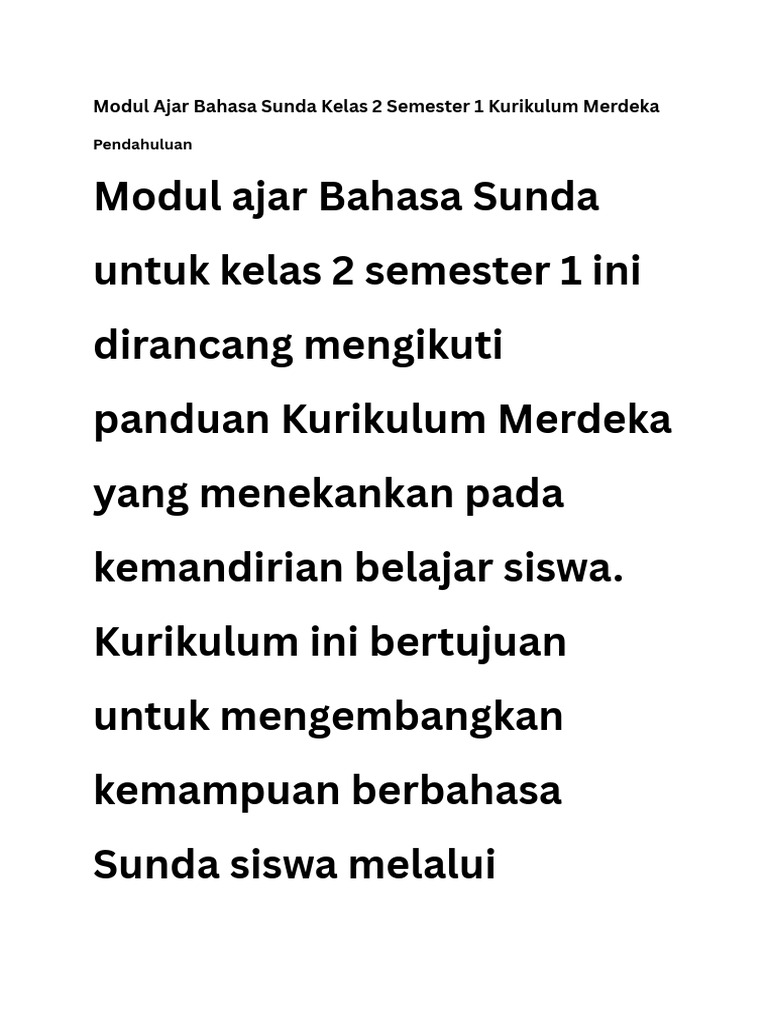 Modul Ajar Bahasa Sunda Kelas 2 Semester 1 Kurikulum Merdeka

Pendahuluan

Modul ajar Bahasa Sunda untuk kelas 2 semester 1 ini dirancang mengikuti panduan Kurikulum Merdeka yang menekankan pada kemandirian belajar siswa. Kurikulum ini bertujuan untuk mengembangkan kemampuan berbahasa Sunda siswa melalui